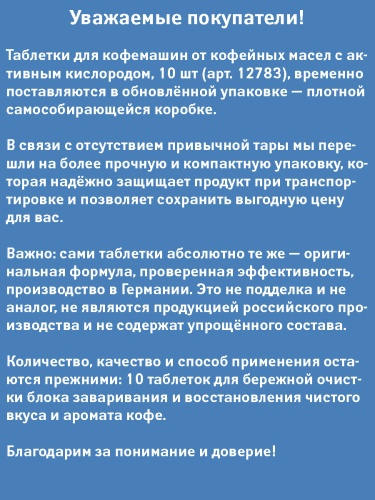 Уважаемые покупатели!

Таблетки для кофемашин от кофейных масел с активным кислородом, 10 шт (арт. 12783), временно поставляются в обновлённой упаковке — плотной самособирающейся коробке.

В связи с отсутствием привычной тары мы перешли на более прочную и компактную упаковку, которая надёжно защищает продукт при транспортировке и позволяет сохранить выгодную цену для вас.

Важно: сами таблетки абсолютно те же — оригинальная формула, проверенная эффективность, производство в Германии. Это не подделка и не аналог, не являются продукцией российского производства и не содержат упрощённого состава.

Количество, качество и способ применения остаются прежними: 10 таблеток для бережной очистки блока заваривания и восстановления чистого вкуса и аромата кофе.

Благодарим за понимание и доверие!